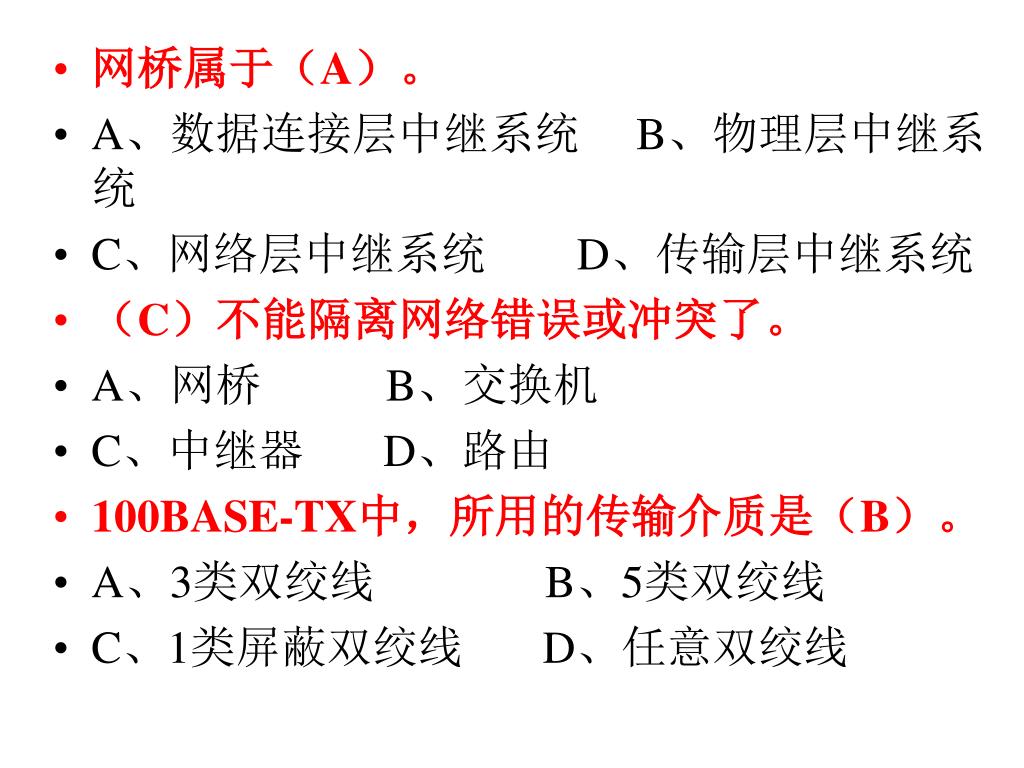 • 网桥属于（A）。
• A、数据连接层中继系统　B、物理层中继系统
• C、网络层中继系统　D、传输层中继系统
• （C）不能隔离网络错误或冲突了。
• A、网桥　B、交换机
• C、中继器　D、路由
• 100BASE-TX中，所用的传输介质是（B）。
• A、3类双绞线　B、5类双绞线
• C、1类屏蔽双绞线　D、任意双绞线